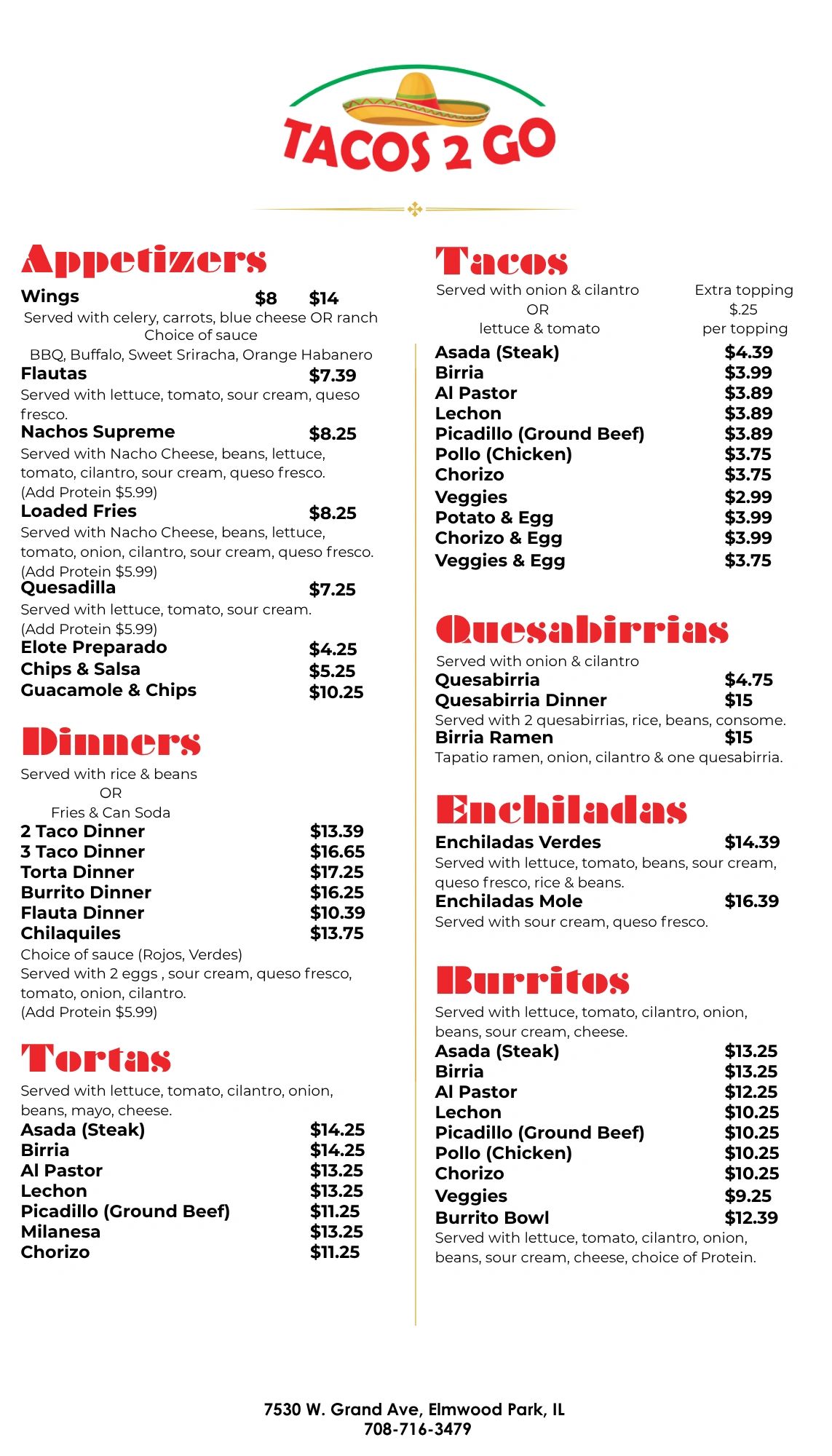 TACOS 2 GO

Appetizers

Wings $8 $14
Served with celery, carrots, blue cheese OR ranch
Choice of sauce
BBQ, Buffalo, Sweet Sriracha, Orange Habanero

Flautas $7.39
Served with lettuce, tomato, sour cream, queso fresco.

Nachos Supreme $8.25
Served with Nacho Cheese, beans, lettuce, tomato, cilantro, sour cream, queso fresco.
(Add Protein $5.99)

Loaded Fries $8.25
Served with Nacho Cheese, beans, lettuce, tomato, onion, cilantro, sour cream, queso fresco.
(Add Protein $5.99)

Quesadilla $7.25
Served with lettuce, tomato, sour cream.
(Add Protein $5.99)

Elote Preparado $4.25
Chips & Salsa $5.25
Guacamole & Chips $10.25

Dinners

Served with rice & beans
OR
Fries & Can Soda

2 Taco Dinner $13.39
3 Taco Dinner $16.65
Torta Dinner $17.25
Burrito Dinner $16.25
Flauta Dinner $10.39
Chilaquiles $13.75
Choice of sauce (Rojos, Verdes)
Served with 2 eggs , sour cream, queso fresco, tomato, onion, cilantro.
(Add Protein $5.99)

Tortas

Served with lettuce, tomato, cilantro, onion, beans, mayo, cheese.
Asada (Steak) $14.25
Birria $14.25
Al Pastor $13.25
Lechon $13.25
Picadillo (Ground Beef) $11.25
Milanesa $13.25
Chorizo $11.25

Tacos

Served with onion & cilantro
OR
lettuce & tomato

Extra topping
$.25
per topping

Asada (Steak) $4.39
Birria $3.99
Al Pastor $3.89
Lechon $3.89
Picadillo (Ground Beef) $3.89
Pollo (Chicken) $3.75
Chorizo $3.75
Veggies $2.99
Potato & Egg $3.99
Chorizo & Egg $3.99
Veggies & Egg $3.75

Quesabirrias

Served with onion & cilantro
Quesabirria $4.75
Quesabirria Dinner $15
Served with 2 quesabirrias, rice, beans, consome.
Birria Ramen $15
Tapatio ramen, onion, cilantro & one quesabirria.

Enchiladas

Enchiladas Verdes $14.39
Served with lettuce, tomato, beans, sour cream, queso fresco, rice & beans.
Enchiladas Mole $16.39
Served with sour cream, queso fresco.

Burritos

Served with lettuce, tomato, cilantro, onion, beans, sour cream, cheese.
Asada (Steak) $13.25
Birria $13.25
Al Pastor $12.25
Lechon $10.25
Picadillo (Ground Beef) $10.25
Pollo (Chicken) $10.25
Chorizo $10.25
Veggies $9.25
Burrito Bowl $12.39
Served with lettuce, tomato, cilantro, onion, beans, sour cream, cheese, choice of Protein.

7530 W. Grand Ave, Elmwood Park, IL
708-716-3479